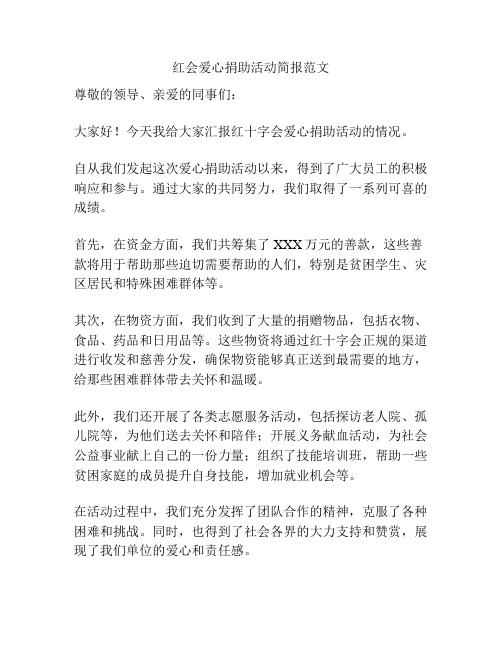 红会爱心捐助活动简报范文

尊敬的领导、亲爱的同事们：

大家好！今天我给大家汇报红十字会爱心捐助活动的情况。

自从我们发起这次爱心捐助活动以来，得到了广大员工的积极响应和参与。通过大家的共同努力，我们取得了一系列可喜的成绩。

首先，在资金方面，我们共筹集了 XXX 万元的善款，这些善款将用于帮助那些迫切需要帮助的人们，特别是贫困学生、灾区居民和特殊困难群体等。

其次，在物资方面，我们收到了大量的捐赠物品，包括衣物、食品、药品和日用品等。这些物资将通过红十字会正规的渠道进行收发和慈善分发，确保物资能够真正送到最需要的地方，给那些困难群体带去关怀和温暖。

此外，我们还开展了各类志愿服务活动，包括探访老人院、孤儿院等，为他们送去关怀和陪伴；开展义务献血活动，为社会公益事业献上自己的一份力量；组织了技能培训班，帮助一些贫困家庭的成员提升自身技能，增加就业机会等。

在活动过程中，我们充分发挥了团队合作的精神，克服了各种困难和挑战。同时，也得到了社会各界的大力支持和赞赏，展现了我们单位的爱心和责任感。